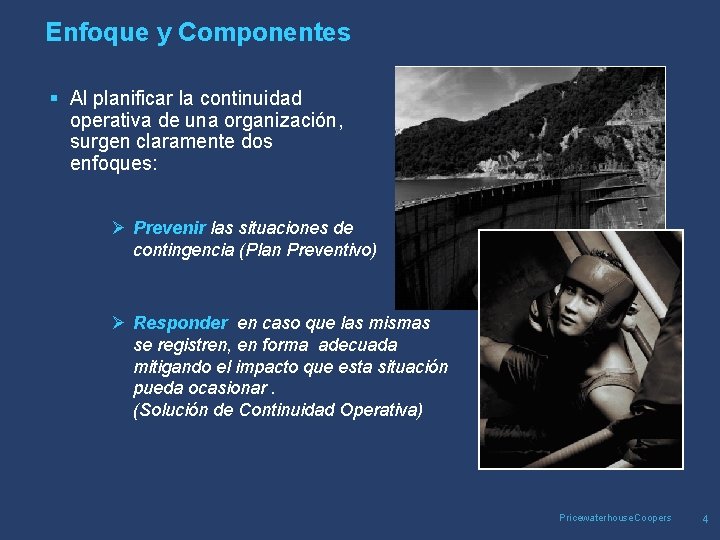 Enfoque y Componentes

▪ Al planificar la continuidad operativa de una organización, surgen claramente dos enfoques:

➢ Prevenir las situaciones de contingencia (Plan Preventivo)

➢ Responder en caso que las mismas se registren, en forma adecuada mitigando el impacto que esta situación pueda ocasionar . (Solución de Continuidad Operativa)

PricewaterhouseCoopers 4